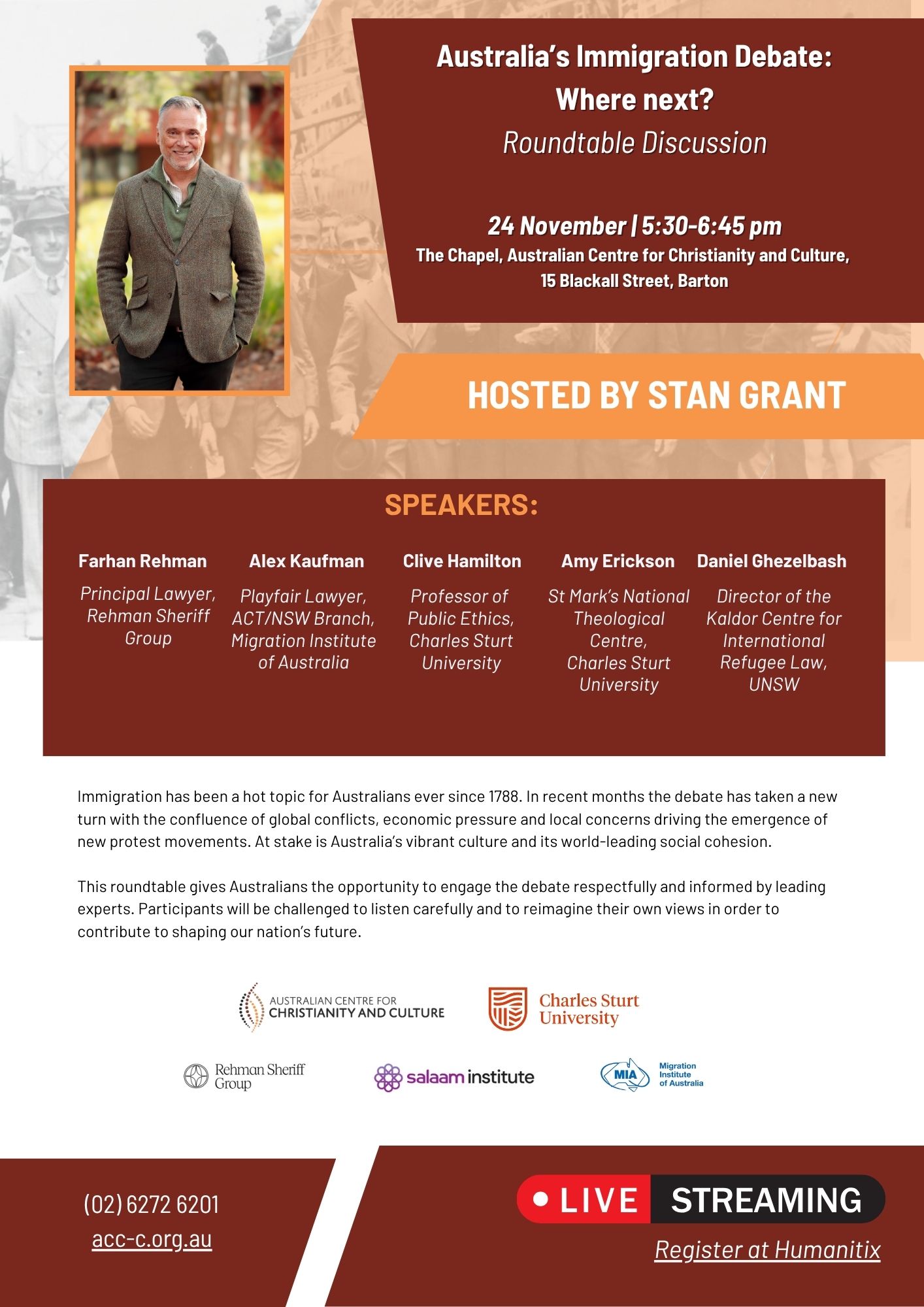 Australia's Immigration Debate: Where next?
Roundtable Discussion

24 November | 5:30-6:45 pm
The Chapel, Australian Centre for Christianity and Culture, 15 Blackall Street, Barton

HOSTED BY STAN GRANT

SPEAKERS:

Farhan Rehman
Principal Lawyer, Rehman Sheriff Group

Alex Kaufman
Playfair Lawyer, ACT/NSW Branch, Migration Institute of Australia

Clive Hamilton
Professor of Public Ethics, Charles Sturt University

Amy Erickson
St Mark's National Theological Centre, Charles Sturt University

Daniel Ghezelbash
Director of the Kaldor Centre for International Refugee Law, UNSW

Immigration has been a hot topic for Australians ever since 1788. In recent months the debate has taken a new turn with the confluence of global conflicts, economic pressure and local concerns driving the emergence of new protest movements. At stake is Australia's vibrant culture and its world-leading social cohesion.

This roundtable gives Australians the opportunity to engage the debate respectfully and informed by leading experts. Participants will be challenged to listen carefully and to reimagine their own views in order to contribute to shaping our nation's future.

AUSTRALIAN CENTRE FOR CHRISTIANITY AND CULTURE
Charles Sturt University
Rehman Sheriff Group
salaam institute
MIA Migration Institute of Australia

(02) 6272 6201
acc-c.org.au

LIVE STREAMING
Register at Humanitix